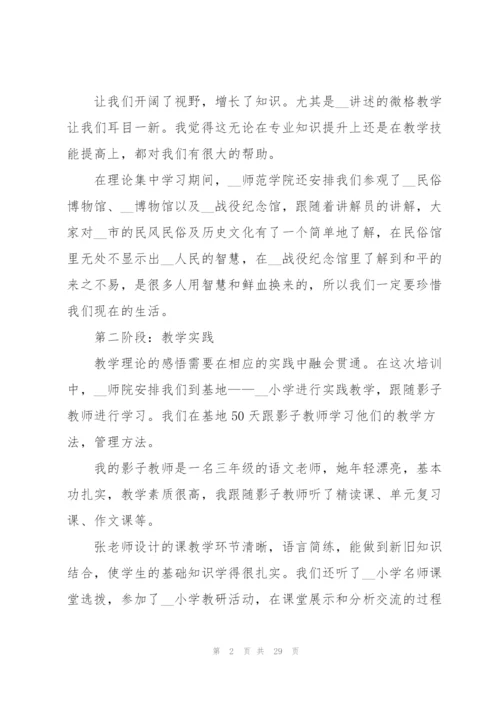 让我们开阔了视野，增长了知识。尤其是__讲述的微格教学让我们耳目一新。我觉得这无论在专业知识提升上还是在教学技能提高上，都对我们有很大的帮助。

在理论集中学习期间，__师范学院还安排我们参观了__民俗博物馆、__博物馆以及__战役纪念馆，跟随着讲解员的讲解，大家对__市的民风民俗及历史文化有了一个简单地了解，在民俗馆里无处不显示出__人民的智慧，在__战役纪念馆里了解到和平的来之不易，是很多人用智慧和鲜血换来的，所以我们一定要珍惜我们现在的生活。

第二阶段：教学实践

教学理论的感悟需要在相应的实践中融会贯通。在这次培训中，__师院安排我们到基地——__小学进行实践教学，跟随影子教师进行学习。我们在基地50天跟影子教师学习他们的教学方法，管理方法。

我的影子教师是一名三年级的语文老师，她年轻漂亮，基本功扎实，教学素质很高，我跟随影子教师听了精读课、单元复习课、作文课等。

张老师设计的课教学环节清晰，语言简练，能做到新旧知识结合，使学生的基础知识学得很扎实。我们还听了__小学名师课堂选拔，参加了__小学教研活动，在课堂展示和分析交流的过程

第 2 页 共 29 页